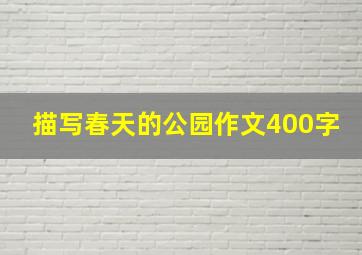 描写春天的公园作文400字